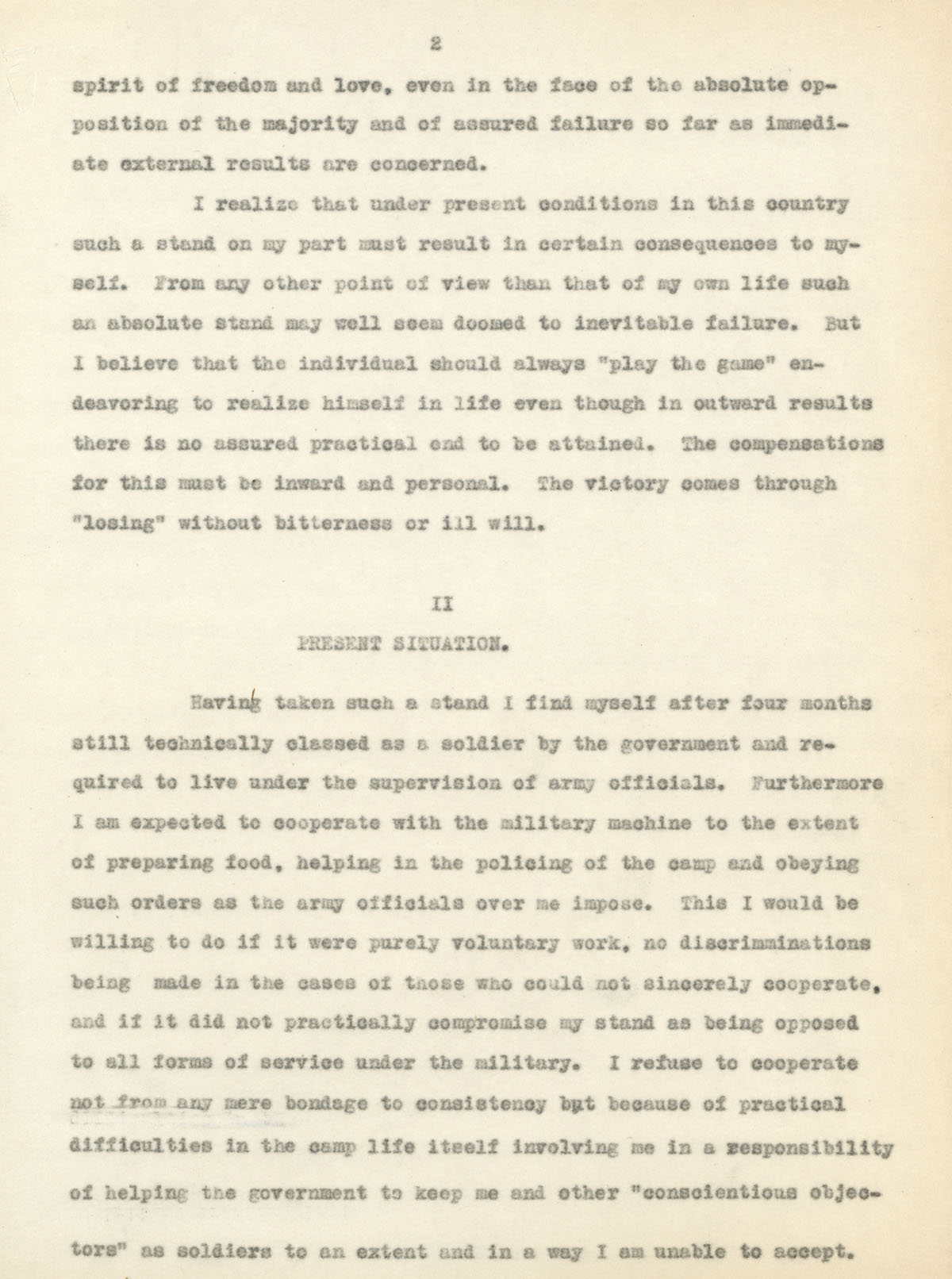 2

spirit of freedom and love, even in the face of the absolute opposition of the majority and of assured failure so far as immediate external results are concerned.

I realize that under present conditions in this country such a stand on my part must result in certain consequences to myself. From any other point of view than that of my own life such an absolute stand may well seem doomed to inevitable failure. But I believe that the individual should always "play the game" endeavoring to realize himself in life even though in outward results there is no assured practical end to be attained. The compensations for this must be inward and personal. The victory comes through "losing" without bitterness or ill will.

II

PRESENT SITUATION.

Having taken such a stand I find myself after four months still technically classed as a soldier by the government and required to live under the supervision of army officials. Furthermore I am expected to cooperate with the military machine to the extent of preparing food, helping in the policing of the camp and obeying such orders as the army officials over me impose. This I would be willing to do if it were purely voluntary work, no discriminations being made in the cases of those who could not sincerely cooperate, and if it did not practically compromise my stand as being opposed to all forms of service under the military. I refuse to cooperate not from any mere bondage to consistency but because of practical difficulties in the camp life itself involving me in a responsibility of helping the government to keep me and other "conscientious objectors" as soldiers to an extent and in a way I am unable to accept.